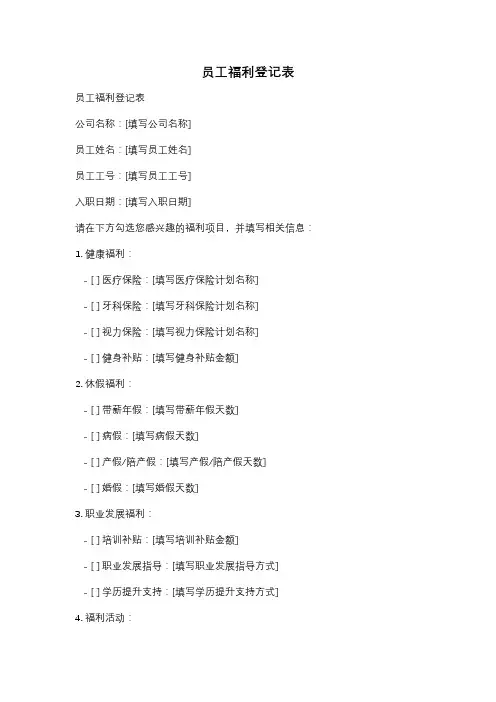 员工福利登记表

员工福利登记表

公司名称：[填写公司名称]

员工姓名：[填写员工姓名]

员工工号：[填写员工工号]

入职日期：[填写入职日期]

请在下方勾选您感兴趣的福利项目，并填写相关信息：

1. 健康福利：

- [ ] 医疗保险：[填写医疗保险计划名称]

- [ ] 牙科保险：[填写牙科保险计划名称]

- [ ] 视力保险：[填写视力保险计划名称]

- [ ] 健身补贴：[填写健身补贴金额]

2. 休假福利：

- [ ] 带薪年假：[填写带薪年假天数]

- [ ] 病假：[填写病假天数]

- [ ] 产假/陪产假：[填写产假/陪产假天数]

- [ ] 婚假：[填写婚假天数]

3. 职业发展福利：

- [ ] 培训补贴：[填写培训补贴金额]

- [ ] 职业发展指导：[填写职业发展指导方式]

- [ ] 学历提升支持：[填写学历提升支持方式]

4. 福利活动：